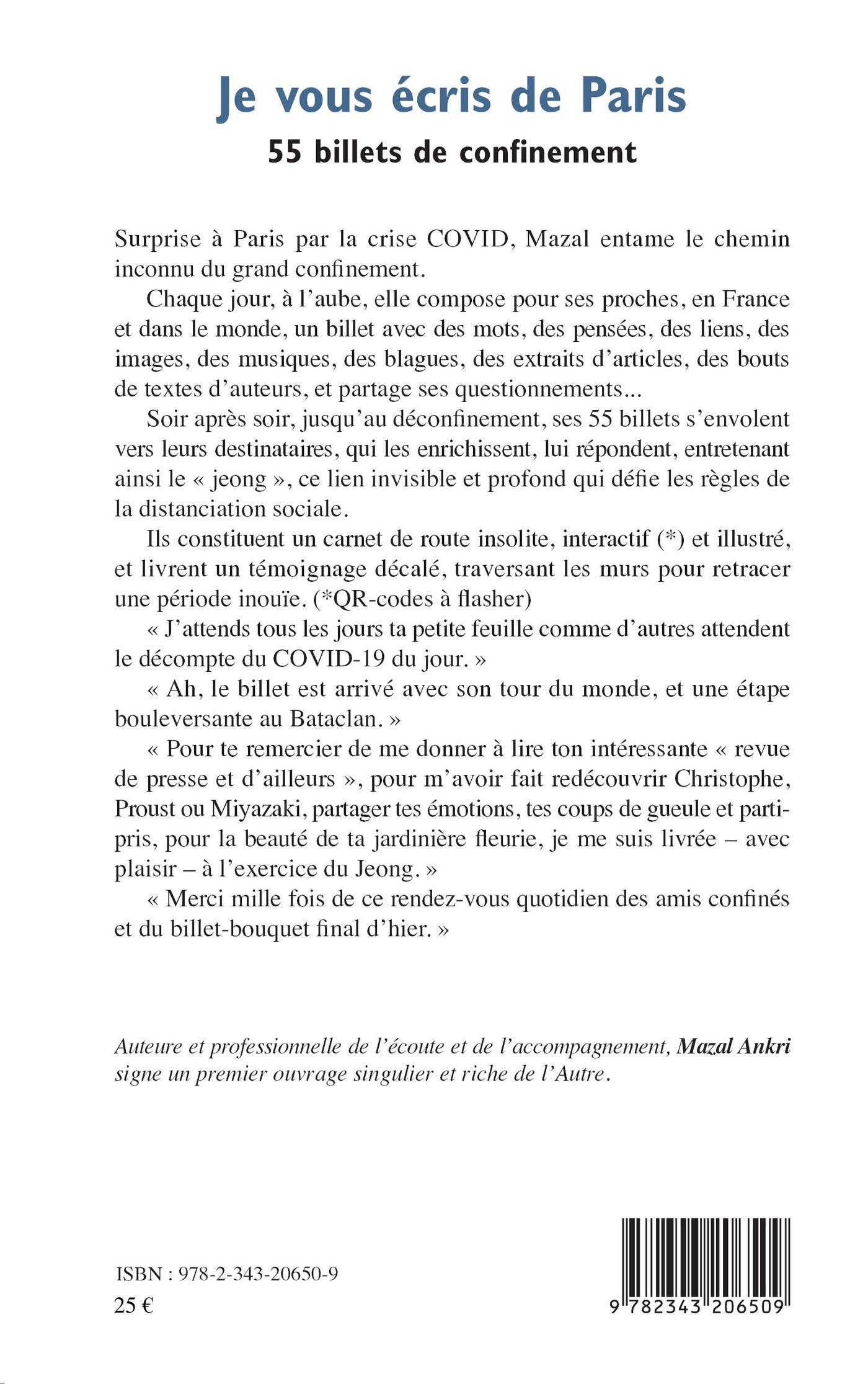 Je vous écris de Paris
55 billets de confinement

Surprise à Paris par la crise COVID, Mazal entame le chemin inconnu du grand confinement.

Chaque jour, à l'aube, elle compose pour ses proches, en France et dans le monde, un billet avec des mots, des pensées, des liens, des images, des musiques, des blagues, des extraits d'articles, des bouts de textes d'auteurs, et partage ses questionnements...

Soir après soir, jusqu'au déconfinement, ses 55 billets s'envolent vers leurs destinataires, qui les enrichissent, lui répondent, entretenant ainsi le « jeong », ce lien invisible et profond qui défie les règles de la distanciation sociale.

Ils constituent un carnet de route insolite, interactif (*) et illustré, et livrent un témoignage décalé, traversant les murs pour retracer une période inouïe. (*QR-codes à flasher)

« J'attends tous les jours ta petite feuille comme d'autres attendent le décompte du COVID-19 du jour. »

« Ah, le billet est arrivé avec son tour du monde, et une étape bouleversante au Bataclan. »

« Pour te remercier de me donner à lire ton intéressante « revue de presse et d'ailleurs », pour m'avoir fait redécouvrir Christophe, Proust ou Miyazaki, partager tes émotions, tes coups de gueule et partipris, pour la beauté de ta jardinière fleurie, je me suis livrée – avec plaisir – à l'exercice du Jeong. »

« Merci mille fois de ce rendez-vous quotidien des amis confinés et du billet-bouquet final d'hier. »

Auteure et professionnelle de l'écoute et de l'accompagnement, Mazal Ankri signe un premier ouvrage singulier et riche de l'Autre.

ISBN : 978-2-343-20650-9
25 €

9 782343 206509